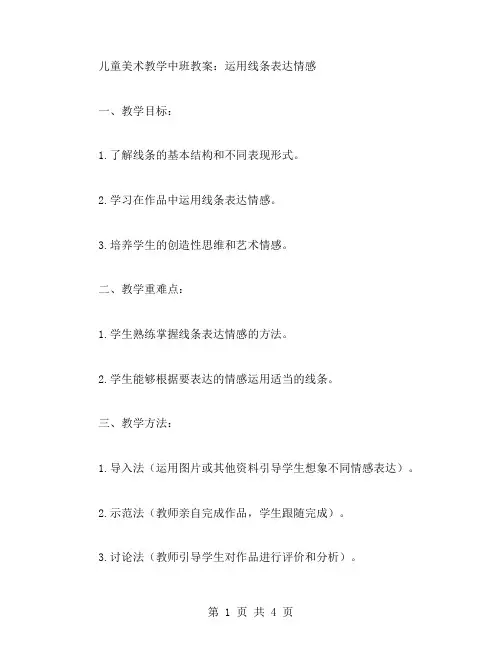 儿童美术教学中班教案：运用线条表达情感

一、教学目标：

1.了解线条的基本结构和不同表现形式。

2.学习在作品中运用线条表达情感。

3.培养学生的创造性思维和艺术情感。

二、教学重难点：

1.学生熟练掌握线条表达情感的方法。

2.学生能够根据要表达的情感运用适当的线条。

三、教学方法：

1.导入法（运用图片或其他资料引导学生想象不同情感表达）。

2.示范法（教师亲自完成作品，学生跟随完成）。

3.讨论法（教师引导学生对作品进行评价和分析）。

第 1 页 共 4 页